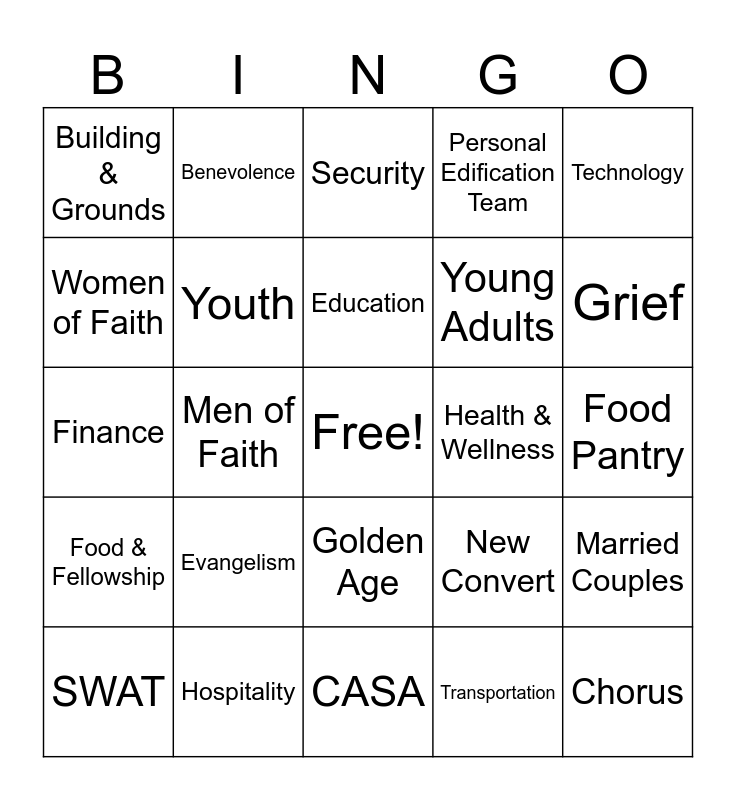 | B | I | N | G | O |
|---|---|---|---|---|
| Building & Grounds | Benevolence | Security | Personal Edification Team | Technology |
| Women of Faith | Youth | Education | Young Adults | Grief |
| Finance | Men of Faith | Free! | Health & Wellness | Food Pantry |
| Food & Fellowship | Evangelism | Golden Age | New Convert | Married Couples |
| SWAT | Hospitality | CASA | Transportation | Chorus |